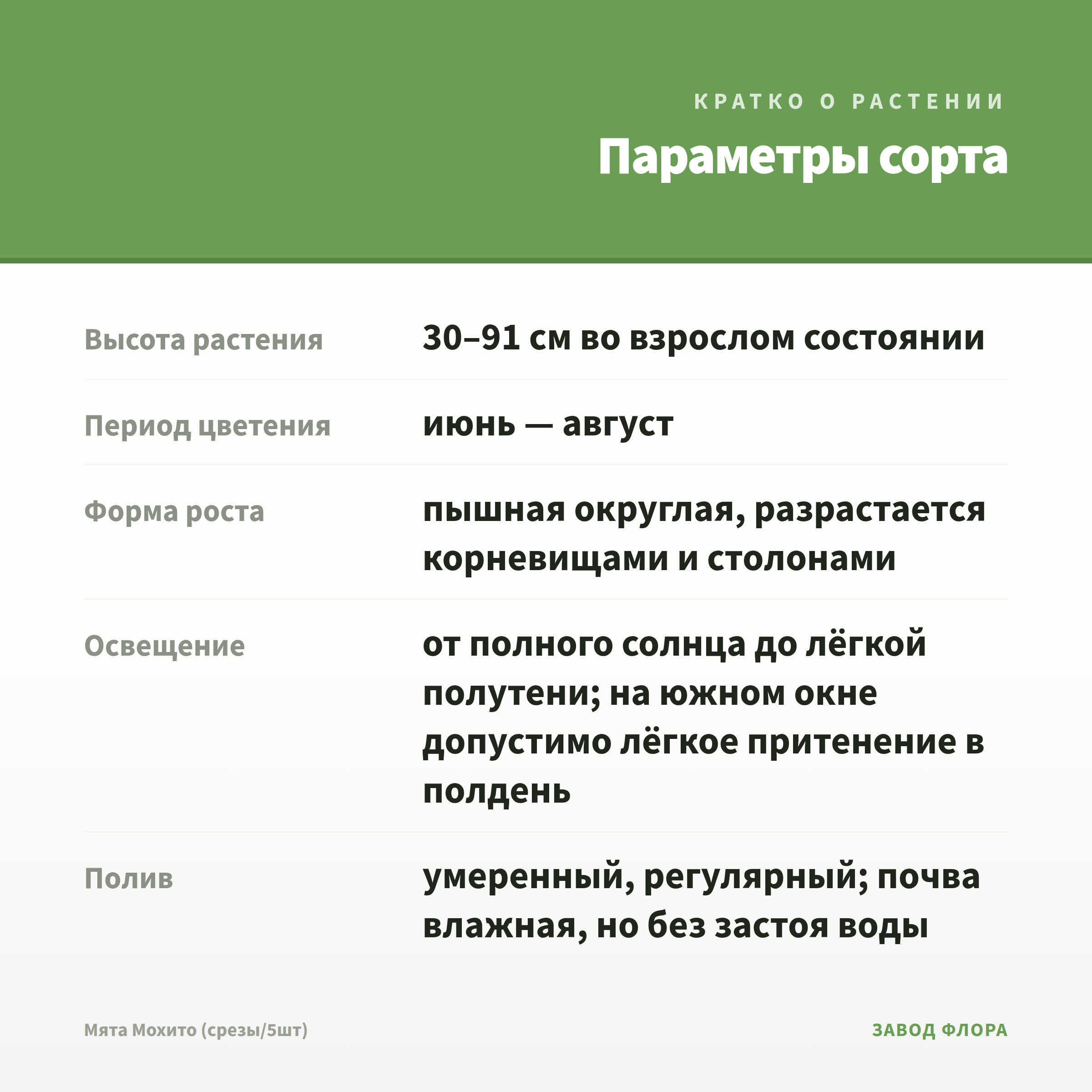 КРАТКО О РАСТЕНИИ

Параметры сорта

Высота растения
30–91 см во взрослом состоянии

Период цветения
июнь — август

Форма роста
пышная округлая, разрастается корневищами и столонами

Освещение
от полного солнца до лёгкой полутени; на южном окне допустимо лёгкое притенение в полдень

Полив
умеренный, регулярный; почва влажная, но без застоя воды

Мята Мохито (срезы/5шт)

ЗАВОД ФЛОРА